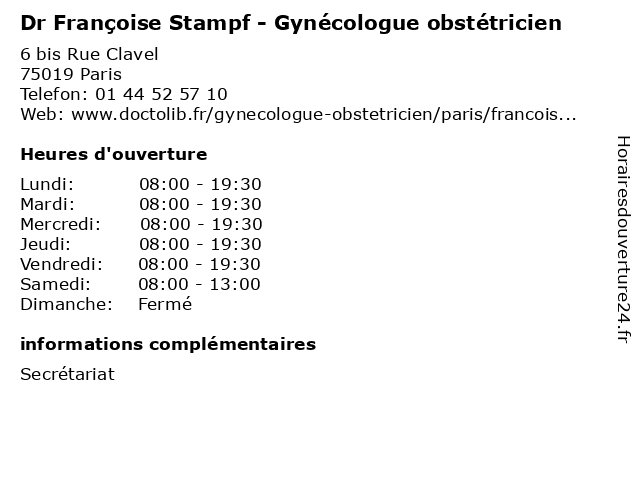 Dr Françoise Stampf - Gynécologue obstétricien

6 bis Rue Clavel
75019 Paris
Telefon: 01 44 52 57 10
Web: www.doctolib.fr/gynecologue-obstetricien/paris/francois...

Heures d'ouverture

Lundi: 08:00 - 19:30
Mardi: 08:00 - 19:30
Mercredi: 08:00 - 19:30
Jeudi: 08:00 - 19:30
Vendredi: 08:00 - 19:30
Samedi: 08:00 - 13:00
Dimanche: Fermé

informations complémentaires

Secrétariat

Horairesdouverture24.fr